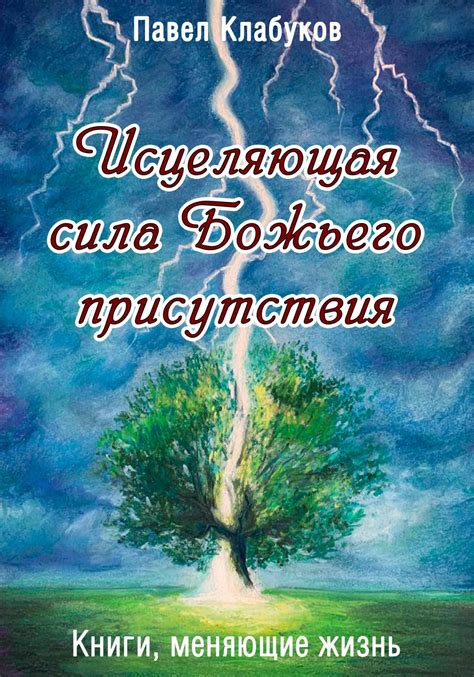 Павел Клабуков

Исцеляющая сила Божьего присутствия

Книги, меняющие жизнь